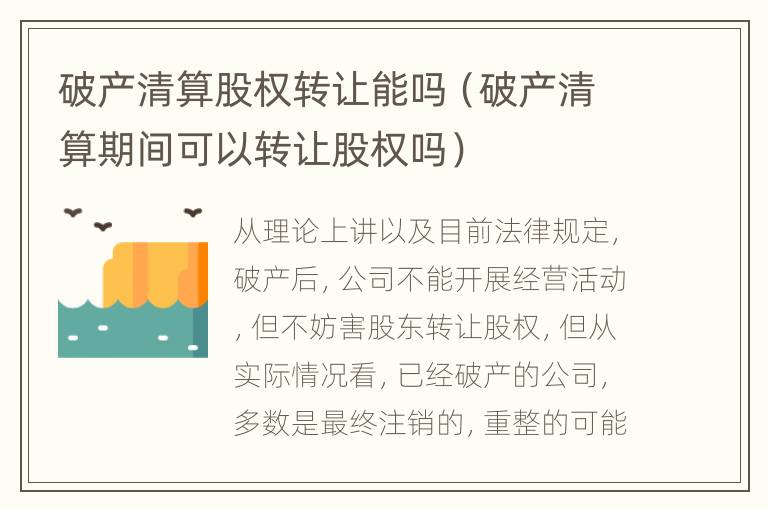 破产清算股权转让能吗（破产清算期间可以转让股权吗）

从理论上讲以及目前法律规定，破产后，公司不能开展经营活动，但不妨害股东转让股权，但从实际情况看，已经破产的公司，多数是最终注销的，重整的可能